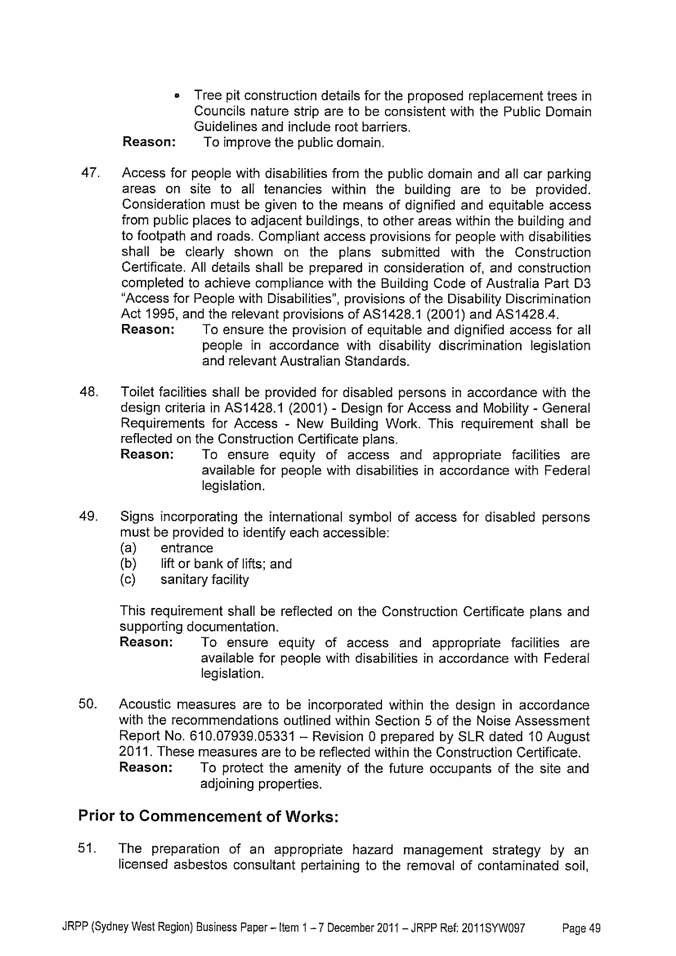 • Tree pit construction details for the proposed replacement trees in Councils nature strip are to be consistent with the Public Domain Guidelines and include root barriers.

**Reason:** To improve the public domain.

47. Access for people with disabilities from the public domain and all car parking areas on site to all tenancies within the building are to be provided. Consideration must be given to the means of dignified and equitable access from public places to adjacent buildings, to other areas within the building and to footpath and roads. Compliant access provisions for people with disabilities shall be clearly shown on the plans submitted with the Construction Certificate. All details shall be prepared in consideration of, and construction completed to achieve compliance with the Building Code of Australia Part D3 "Access for People with Disabilities", provisions of the Disability Discrimination Act 1995, and the relevant provisions of AS1428.1 (2001) and AS1428.4.

**Reason:** To ensure the provision of equitable and dignified access for all people in accordance with disability discrimination legislation and relevant Australian Standards.

48. Toilet facilities shall be provided for disabled persons in accordance with the design criteria in AS1428.1 (2001) - Design for Access and Mobility - General Requirements for Access - New Building Work. This requirement shall be reflected on the Construction Certificate plans.

**Reason:** To ensure equity of access and appropriate facilities are available for people with disabilities in accordance with Federal legislation.

49. Signs incorporating the international symbol of access for disabled persons must be provided to identify each accessible:
(a) entrance
(b) lift or bank of lifts; and
(c) sanitary facility

This requirement shall be reflected on the Construction Certificate plans and supporting documentation.

**Reason:** To ensure equity of access and appropriate facilities are available for people with disabilities in accordance with Federal legislation.

50. Acoustic measures are to be incorporated within the design in accordance with the recommendations outlined within Section 5 of the Noise Assessment Report No. 610.07939.05331 – Revision 0 prepared by SLR dated 10 August 2011. These measures are to be reflected within the Construction Certificate.

**Reason:** To protect the amenity of the future occupants of the site and adjoining properties.

**Prior to Commencement of Works:**

51. The preparation of an appropriate hazard management strategy by an licensed asbestos consultant pertaining to the removal of contaminated soil,

JRPP (Sydney West Region) Business Paper – Item 1 – 7 December 2011 – JRPP Ref: 2011SYW097 Page 49